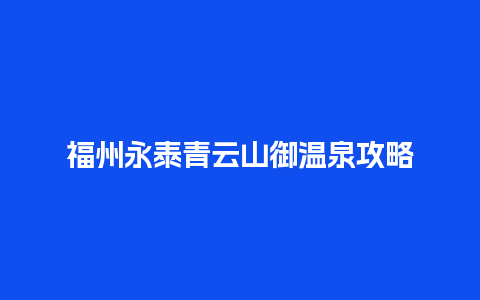 福州永泰青云山御温泉攻略